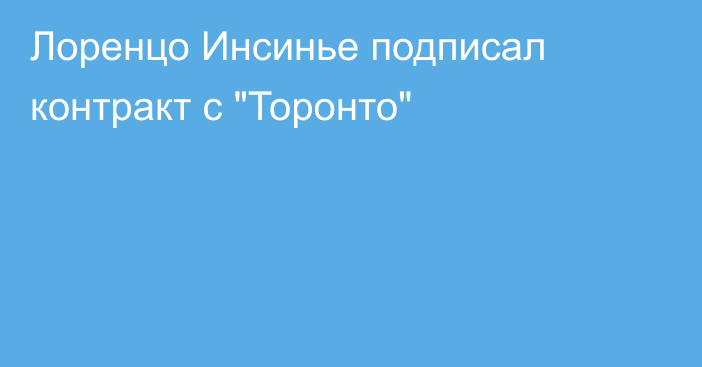 Лоренцо Инсинье подписал контракт с "Торонто"